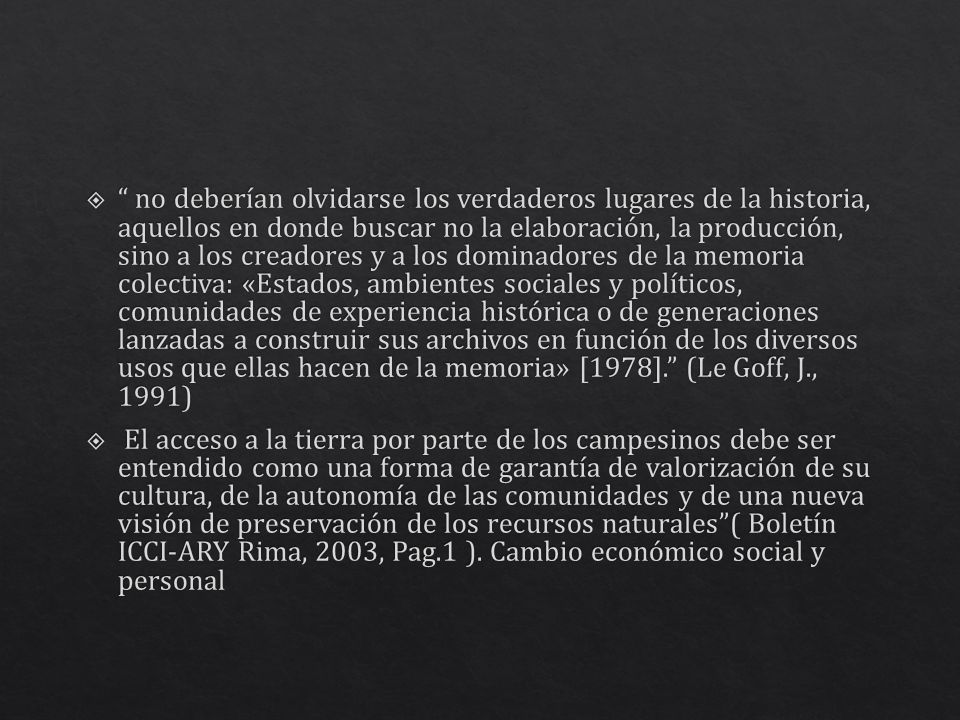 “ no deberían olvidarse los verdaderos lugares de la historia, aquellos en donde buscar no la elaboración, la producción, sino a los creadores y a los dominadores de la memoria colectiva: «Estados, ambientes sociales y políticos, comunidades de experiencia histórica o de generaciones lanzadas a construir sus archivos en función de los diversos usos que ellas hacen de la memoria» [1978].” (Le Goff, J., 1991)

El acceso a la tierra por parte de los campesinos debe ser entendido como una forma de garantía de valorización de su cultura, de la autonomía de las comunidades y de una nueva visión de preservación de los recursos naturales”( Boletín ICCI-ARY Rima, 2003, Pag.1 ). Cambio económico social y personal